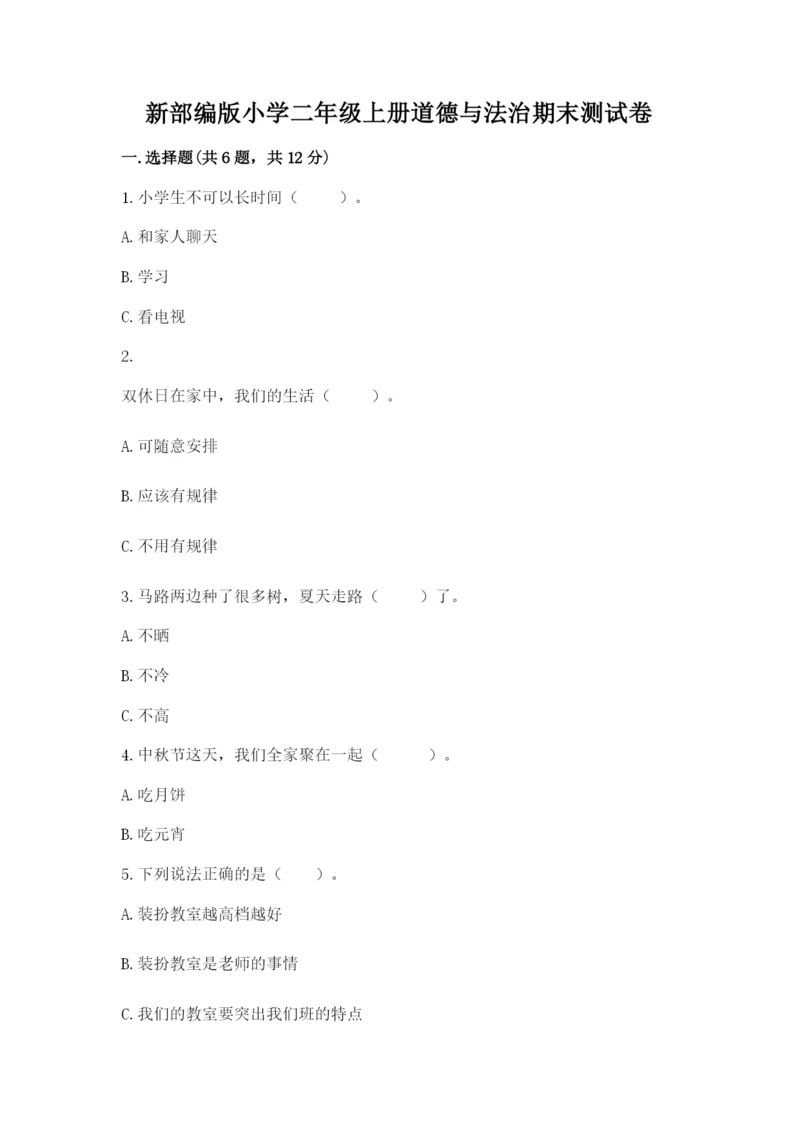 新部编版小学二年级上册道德与法治期末测试卷

一.选择题(共6题，共12分)

1.小学生不可以长时间（　　）。

A.和家人聊天

B.学习

C.看电视

2.

双休日在家中，我们的生活（　　）。

A.可随意安排

B.应该有规律

C.不用有规律

3.马路两边种了很多树，夏天走路（　　）了。

A.不晒

B.不冷

C.不高

4.中秋节这天，我们全家聚在一起（　　）。

A.吃月饼

B.吃元宵

5.下列说法正确的是（　　）。

A.装扮教室越高档越好

B.装扮教室是老师的事情

C.我们的教室要突出我们班的特点